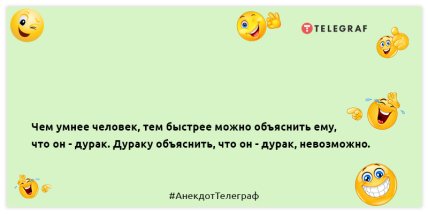 TELEGRAF

Чем умнее человек, тем быстрее можно объяснить ему, что он - дурак. Дураку объяснить, что он - дурак, невозможно.

#АнекдотТелеграф